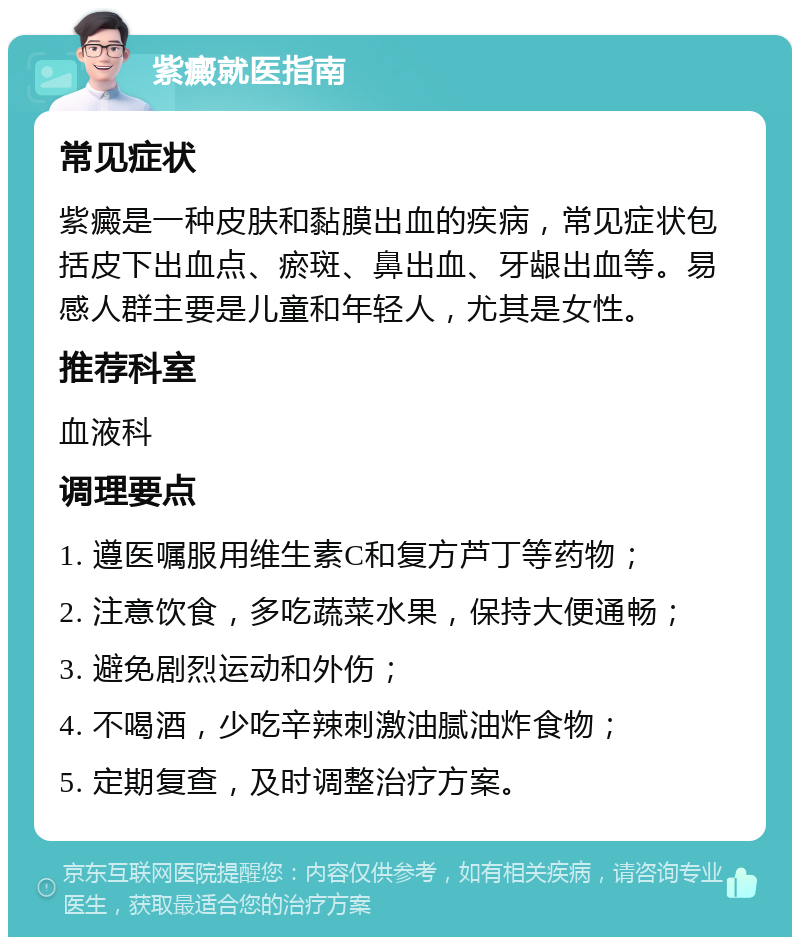 紫癜就医指南

常见症状

紫癜是一种皮肤和黏膜出血的疾病，常见症状包括皮下出血点、瘀斑、鼻出血、牙龈出血等。易感人群主要是儿童和年轻人，尤其是女性。

推荐科室

血液科

调理要点

1. 遵医嘱服用维生素C和复方芦丁等药物；

2. 注意饮食，多吃蔬菜水果，保持大便通畅；

3. 避免剧烈运动和外伤；

4. 不喝酒，少吃辛辣刺激油腻油炸食物；

5. 定期复查，及时调整治疗方案。

京东互联网医院提醒您：内容仅供参考，如有相关疾病，请咨询专业医生，获取最适合您的治疗方案